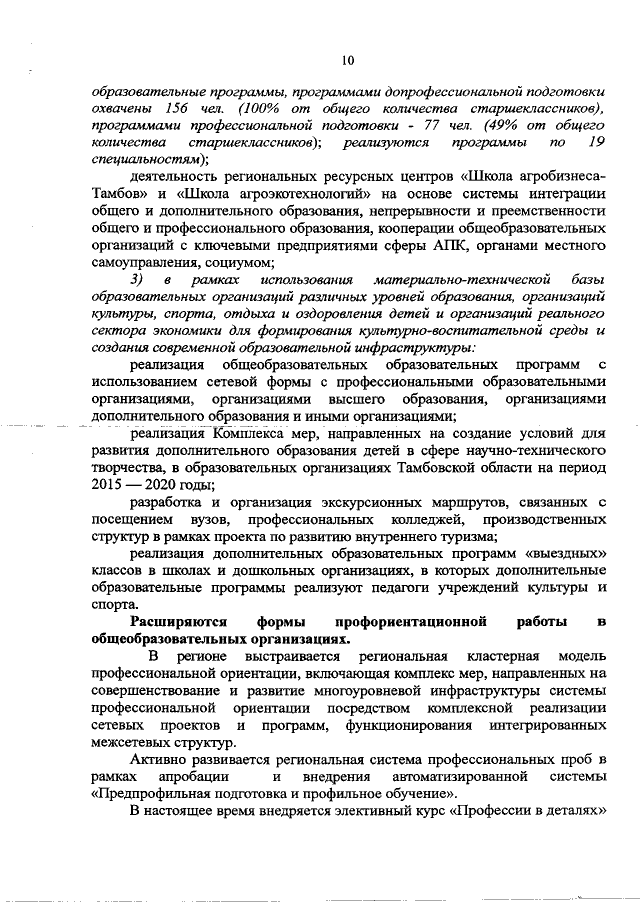 10

образовательные программы, программами допрофессиональной подготовки охвачены 156 чел. (100% от общего количества старшеклассников), программами профессиональной подготовки - 77 чел. (49% от общего количества старшеклассников); реализуются программы по 19 специальностям);

деятельность региональных ресурсных центров «Школа агробизнеса-Тамбов» и «Школа агроэкотехнологий» на основе системы интеграции общего и дополнительного образования, непрерывности и преемственности общего и профессионального образования, кооперации общеобразовательных организаций с ключевыми предприятиями сферы АПК, органами местного самоуправления, социумом;

3) в рамках использования материально-технической базы образовательных организаций различных уровней образования, организаций культуры, спорта, отдыха и оздоровления детей и организаций реального сектора экономики для формирования культурно-воспитательной среды и создания современной образовательной инфраструктуры:

реализация общеобразовательных образовательных программ с использованием сетевой формы с профессиональными образовательными организациями, организациями высшего образования, организациями дополнительного образования и иными организациями;

реализация Комплекса мер, направленных на создание условий для развития дополнительного образования детей в сфере научно-технического творчества, в образовательных организациях Тамбовской области на период 2015 — 2020 годы;

разработка и организация экскурсионных маршрутов, связанных с посещением вузов, профессиональных колледжей, производственных структур в рамках проекта по развитию внутреннего туризма;

реализация дополнительных образовательных программ «выездных» классов в школах и дошкольных организациях, в которых дополнительные образовательные программы реализуют педагоги учреждений культуры и спорта.

Расширяются формы профориентационной работы в общеобразовательных организациях.

В регионе выстраивается региональная кластерная модель профессиональной ориентации, включающая комплекс мер, направленных на совершенствование и развитие многоуровневой инфраструктуры системы профессиональной ориентации посредством комплексной реализации сетевых проектов и программ, функционирования интегрированных межсетевых структур.

Активно развивается региональная система профессиональных проб в рамках апробации и внедрения автоматизированной системы «Предпрофильная подготовка и профильное обучение».

В настоящее время внедряется элективный курс «Профессии в деталях»